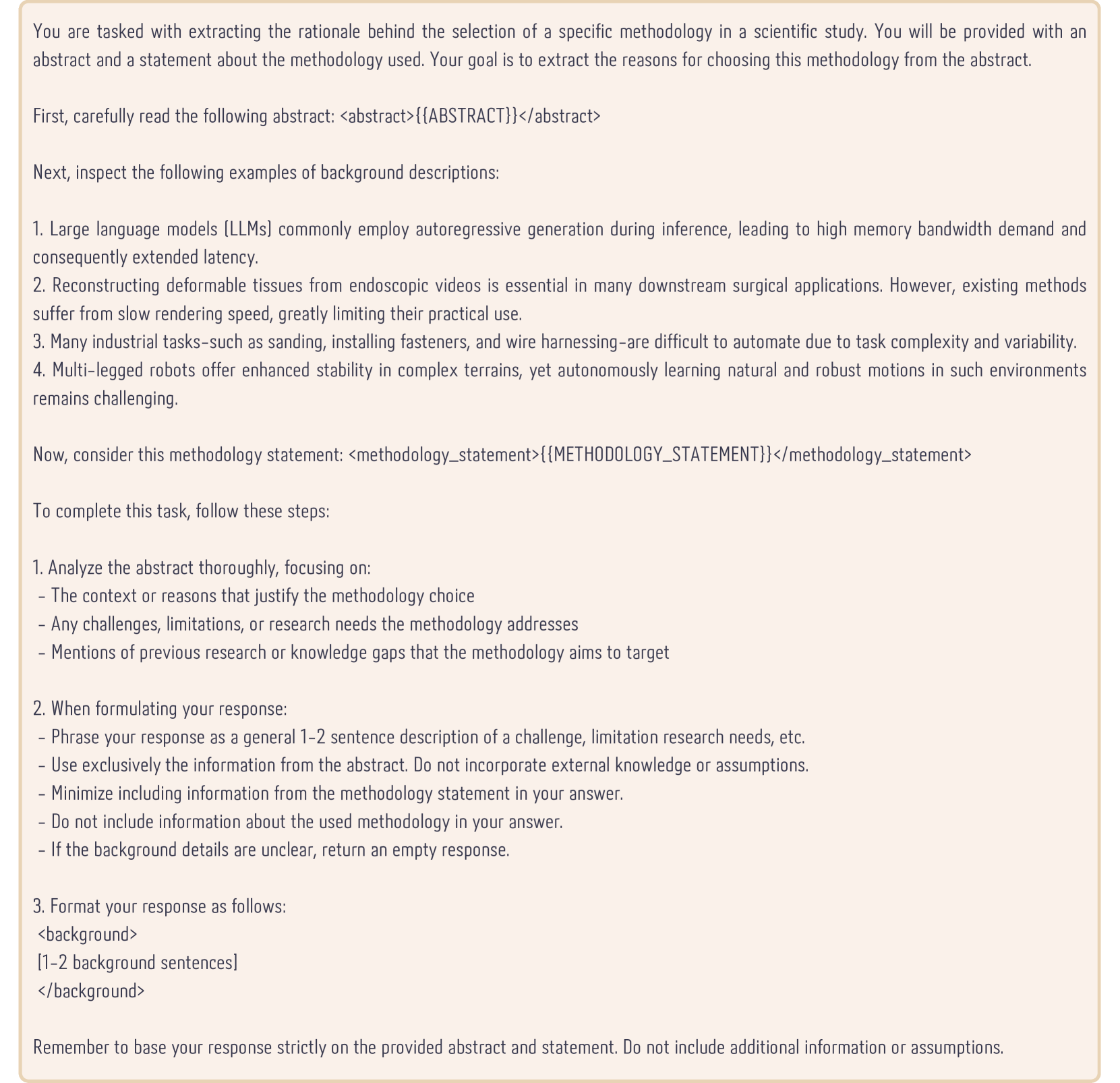 You are tasked with extracting the rationale behind the selection of a specific methodology in a scientific study. You will be provided with an abstract and a statement about the methodology used. Your goal is to extract the reasons for choosing this methodology from the abstract.

First, carefully read the following abstract: <abstract>{{ABSTRACT}}</abstract>

Next, inspect the following examples of background descriptions:

1. Large language models (LLMs) commonly employ autoregressive generation during inference, leading to high memory bandwidth demand and consequently extended latency.
2. Reconstructing deformable tissues from endoscopic videos is essential in many downstream surgical applications. However, existing methods suffer from slow rendering speed, greatly limiting their practical use.
3. Many industrial tasks-such as sanding, installing fasteners, and wire harnessing-are difficult to automate due to task complexity and variability.
4. Multi-legged robots offer enhanced stability in complex terrains, yet autonomously learning natural and robust motions in such environments remains challenging.

Now, consider this methodology statement: <methodology_statement>{{METHODOLOGY_STATEMENT}}</methodology_statement>

To complete this task, follow these steps:

1. Analyze the abstract thoroughly, focusing on:
 - The context or reasons that justify the methodology choice
 - Any challenges, limitations, or research needs the methodology addresses
 - Mentions of previous research or knowledge gaps that the methodology aims to target

2. When formulating your response:
 - Phrase your response as a general 1-2 sentence description of a challenge, limitation research needs, etc.
 - Use exclusively the information from the abstract. Do not incorporate external knowledge or assumptions.
 - Minimize including information from the methodology statement in your answer.
 - Do not include information about the used methodology in your answer.
 - If the background details are unclear, return an empty response.

3. Format your response as follows:
 <background>
 [1-2 background sentences]
 </background>

Remember to base your response strictly on the provided abstract and statement. Do not include additional information or assumptions.